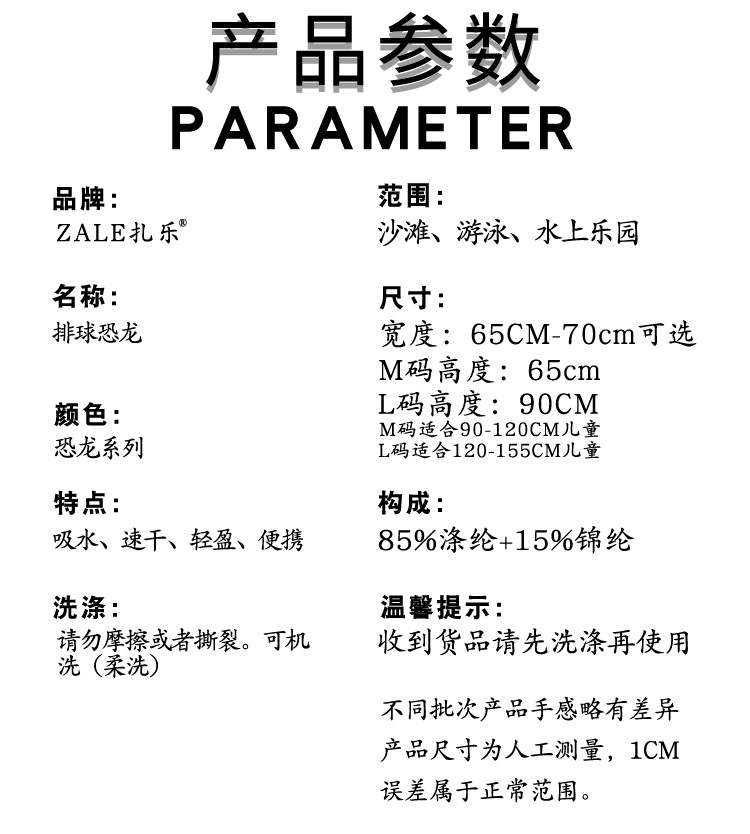 产品参数
PARAMETER

品牌:
ZALE扎乐®

名称:
排球恐龙

颜色:
恐龙系列

特点:
吸水、速干、轻盈、便携

洗涤:
请勿摩擦或者撕裂。可机洗（柔洗）

范围:
沙滩、游泳、水上乐园

尺寸:
宽度：65CM-70cm可选
M码高度：65cm
L码高度：90CM
M码适合90-120CM儿童
L码适合120-155CM儿童

构成:
85%涤纶+15%锦纶

温馨提示:
收到货品请先洗涤再使用

不同批次产品手感略有差异
产品尺寸为人工测量，1CM误差属于正常范围。